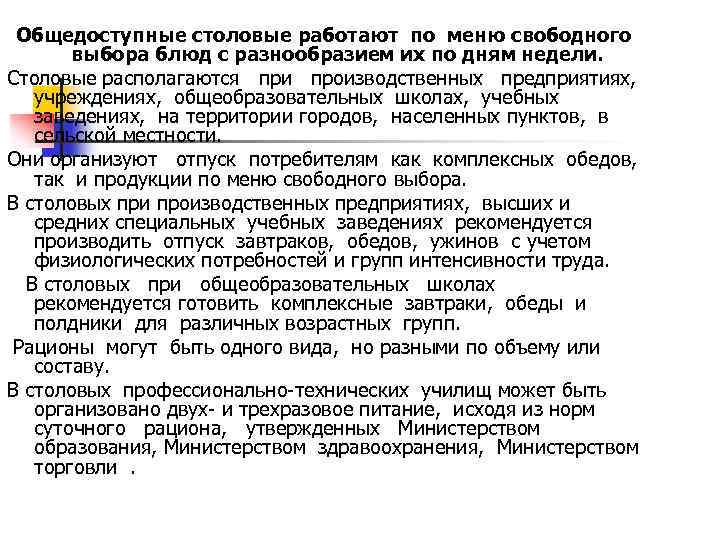 Общедоступные столовые работают по меню свободного выбора блюд с разнообразием их по дням недели.

Столовые располагаются при производственных предприятиях, учреждениях, общеобразовательных школах, учебных заведениях, на территории городов, населенных пунктов, в сельской местности.

Они организуют отпуск потребителям как комплексных обедов, так и продукции по меню свободного выбора.

В столовых при производственных предприятиях, высших и средних специальных учебных заведениях рекомендуется производить отпуск завтраков, обедов, ужинов с учетом физиологических потребностей и групп интенсивности труда.

В столовых при общеобразовательных школах рекомендуется готовить комплексные завтраки, обеды и полдники для различных возрастных групп.

Рационы могут быть одного вида, но разными по объему или составу.

В столовых профессионально-технических училищ может быть организовано двух- и трехразовое питание, исходя из норм суточного рациона, утвержденных Министерством образования, Министерством здравоохранения, Министерством торговли .